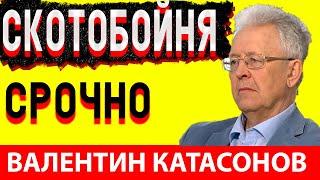 СКОТОБОЙНЯ

СРОЧНО

ВАЛЕНТИН КАТАСОНОВ